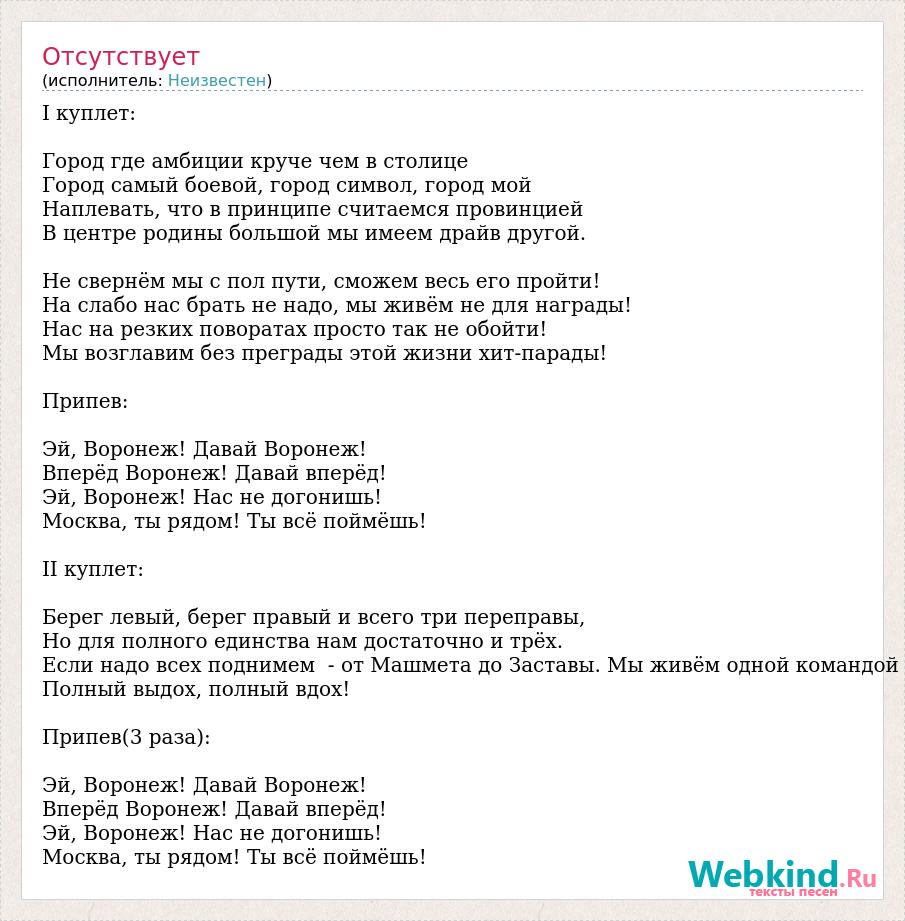 Отсутствует
(исполнитель: Неизвестен)

I куплет:

Город где амбиции круче чем в столице
Город самый боевой, город символ, город мой
Наплевать, что в принципе считаемся провинцией
В центре родины большой мы имеем драйв другой.

Не свернём мы с пол пути, сможем весь его пройти!
На слабо нас брать не надо, мы живём не для награды!
Нас на резких поворатах просто так не обойти!
Мы возглавим без преграды этой жизни хит-парады!

Припев:

Эй, Воронеж! Давай Воронеж!
Вперёд Воронеж! Давай вперёд!
Эй, Воронеж! Нас не догонишь!
Москва, ты рядом! Ты всё поймёшь!

II куплет:

Берег левый, берег правый и всего три переправы,
Но для полного единства нам достаточно и трёх.
Если надо всех поднимем - от Машмета до Заставы. Мы живём одной командой
Полный выдох, полный вдох!

Припев(3 раза):

Эй, Воронеж! Давай Воронеж!
Вперёд Воронеж! Давай вперёд!
Эй, Воронеж! Нас не догонишь!
Москва, ты рядом! Ты всё поймёшь!

Webkind.Ru
тексты песен